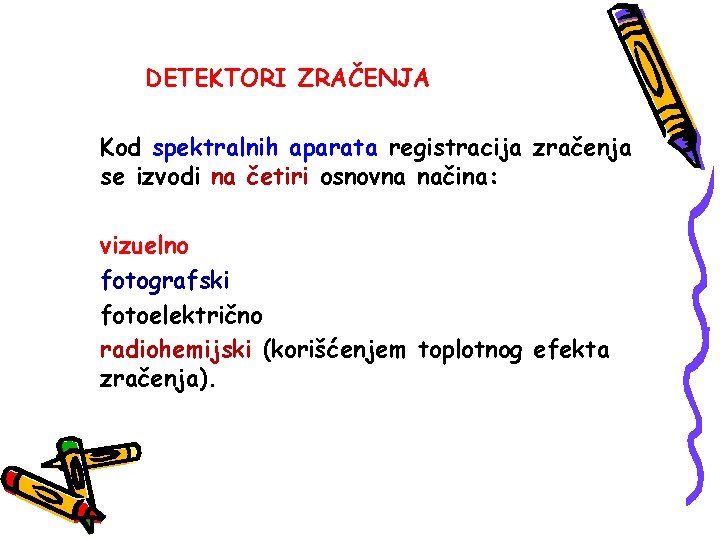 DETEKTORI ZRAČENJA

Kod spektralnih aparata registracija zračenja se izvodi na četiri osnovna načina:

vizuelno
fotografski
fotoelektrično
radiohemijski (korišćenjem toplotnog efekta zračenja).